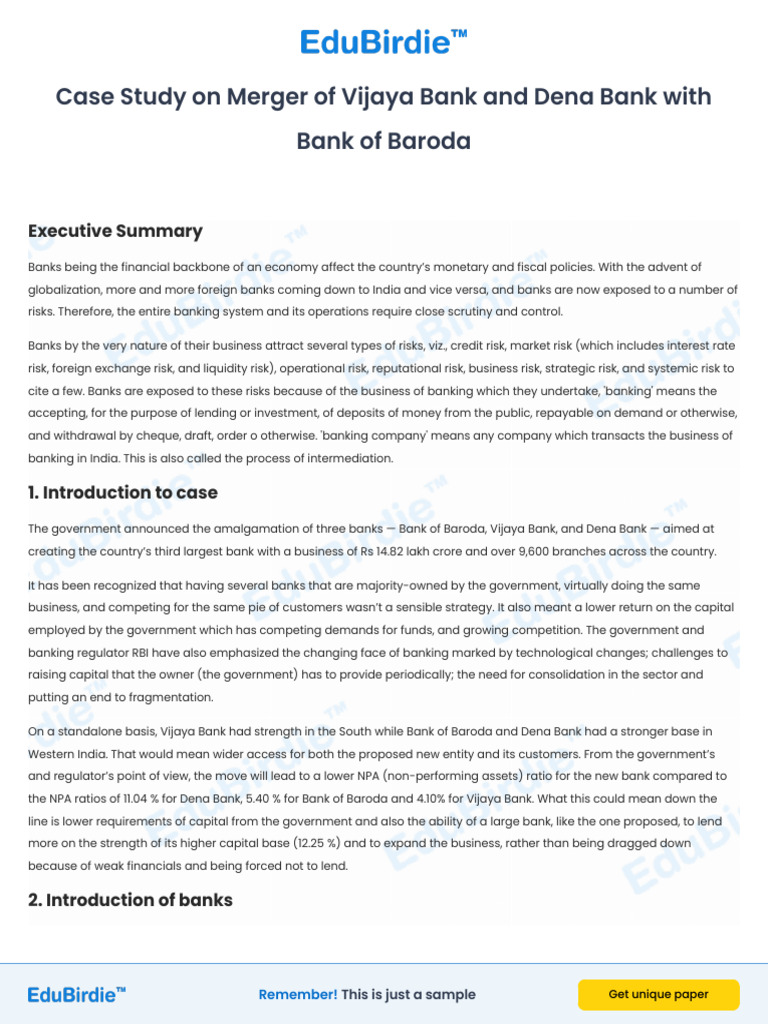 EduBirdie™

Case Study on Merger of Vijaya Bank and Dena Bank with Bank of Baroda

Executive Summary

Banks being the financial backbone of an economy affect the country's monetary and fiscal policies. With the advent of globalization, more and more foreign banks coming down to India and vice versa, and banks are now exposed to a number of risks. Therefore, the entire banking system and its operations require close scrutiny and control.

Banks by the very nature of their business attract several types of risks, viz., credit risk, market risk (which includes interest rate risk, foreign exchange risk, and liquidity risk), operational risk, reputational risk, business risk, strategic risk, and systemic risk to cite a few. Banks are exposed to these risks because of the business of banking which they undertake, 'banking' means the accepting, for the purpose of lending or investment, of deposits of money from the public, repayable on demand or otherwise, and withdrawal by cheque, draft, order o otherwise. 'banking company' means any company which transacts the business of banking in India. This is also called the process of intermediation.

1. Introduction to case

The government announced the amalgamation of three banks — Bank of Baroda, Vijaya Bank, and Dena Bank — aimed at creating the country's third largest bank with a business of Rs 14.82 lakh crore and over 9,600 branches across the country.

It has been recognized that having several banks that are majority-owned by the government, virtually doing the same business, and competing for the same pie of customers wasn't a sensible strategy. It also meant a lower return on the capital employed by the government which has competing demands for funds, and growing competition. The government and banking regulator RBI have also emphasized the changing face of banking marked by technological changes; challenges to raising capital that the owner (the government) has to provide periodically; the need for consolidation in the sector and putting an end to fragmentation.

On a standalone basis, Vijaya Bank had strength in the South while Bank of Baroda and Dena Bank had a stronger base in Western India. That would mean wider access for both the proposed new entity and its customers. From the government's and regulator's point of view, the move will lead to a lower NPA (non-performing assets) ratio for the new bank compared to the NPA ratios of 11.04 % for Dena Bank, 5.40 % for Bank of Baroda and 4.10% for Vijaya Bank. What this could mean down the line is lower requirements of capital from the government and also the ability of a large bank, like the one proposed, to lend more on the strength of its higher capital base (12.25 %) and to expand the business, rather than being dragged down because of weak financials and being forced not to lend.

2. Introduction of banks

EduBirdie™ Remember! This is just a sample Get unique paper